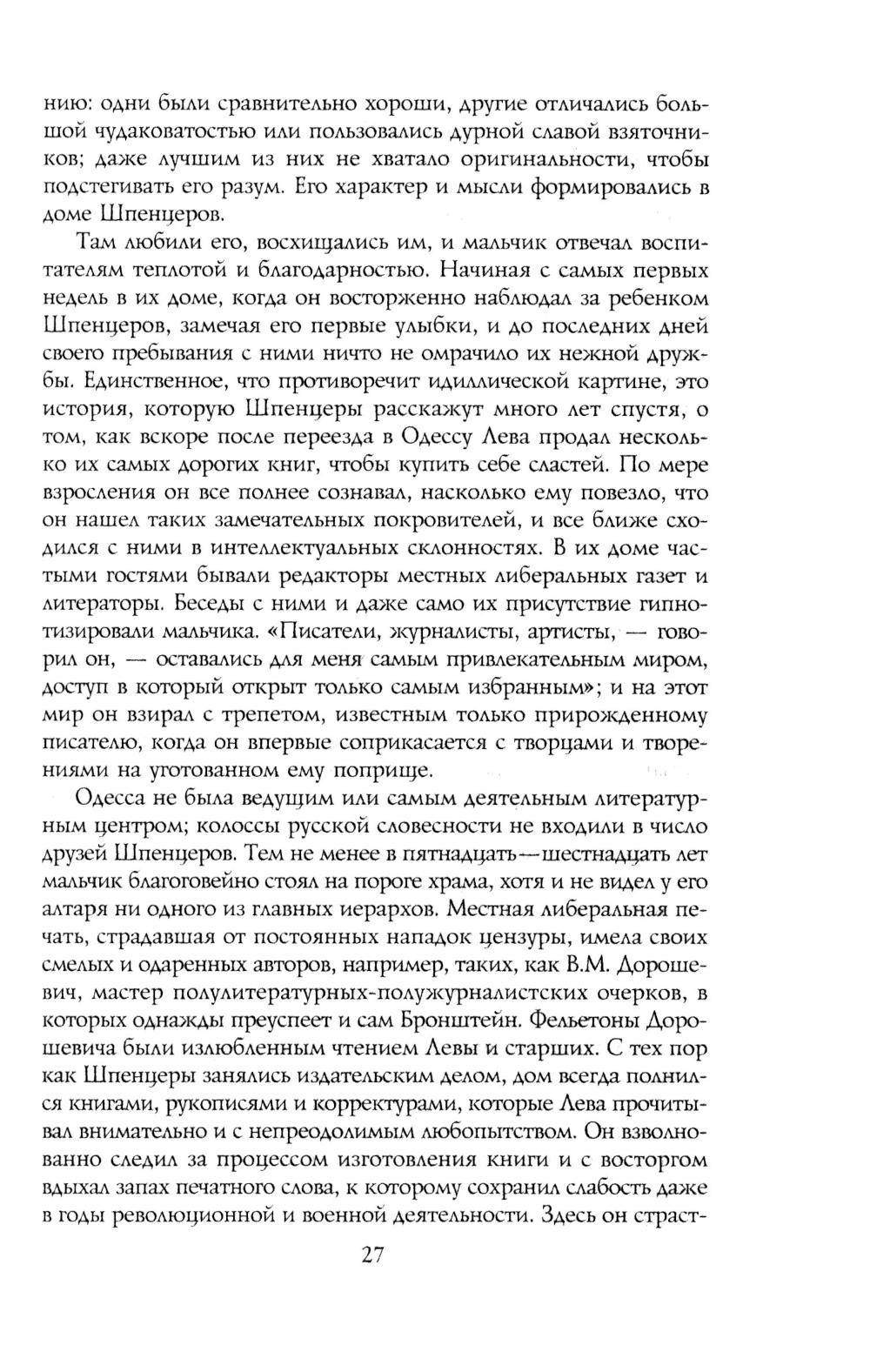 нию: одни были сравнительно хороши, другие отличались большой чудаковатостью или пользовались дурной славой взяточников; даже лучшим из них не хватало оригинальности, чтобы подстегивать его разум. Его характер и мысли формировались в доме Шпенцеров.

Там любили его, восхищались им, и мальчик отвечал воспитателям теплотой и благодарностью. Начиная с самых первых недель в их доме, когда он восторженно наблюдал за ребенком Шпенцеров, замечая его первые улыбки, и до последних дней своего пребывания с ними ничто не омрачило их нежной дружбы. Единственное, что противоречит идиллической картине, это история, которую Шпенцеры расскажут много лет спустя, о том, как вскоре после переезда в Одессу Лева продал несколько их самых дорогих книг, чтобы купить себе сластей. По мере взросления он все полнее сознавал, насколько ему повезло, что он нашел таких замечательных покровителей, и все ближе сходился с ними в интеллектуальных склонностях. В их доме частыми гостями бывали редакторы местных либеральных газет и литераторы. Беседы с ними и даже само их присутствие гипнотизировали мальчика. «Писатели, журналисты, артисты, — говорил он, — оставались для меня самым привлекательным миром, доступ в который открыт только самым избранным»; и на этот мир он взирал с трепетом, известным только прирожденному писателю, когда он впервые соприкасается с творцами и творениями на уготованном ему поприще.

Одесса не была ведущим или самым деятельным литературным центром; колоссы русской словесности не входили в число друзей Шпенцеров. Тем не менее в пятнадцать—шестнадцать лет мальчик благоговейно стоял на пороге храма, хотя и не видел у его алтаря ни одного из главных иерархов. Местная либеральная печать, страдавшая от постоянных нападок цензуры, имела своих смелых и одаренных авторов, например, таких, как В.М. Дорошевич, мастер полулитературных-полужурналистских очерков, в которых однажды преуспеет и сам Бронштейн. Фельетоны Дорошевича были излюбленным чтением Левы и старших. С тех пор как Шпенцеры занялись издательским делом, дом всегда полнился книгами, рукописями и корректурами, которые Лева прочитывал внимательно и с непреодолимым любопытством. Он взволнованно следил за процессом изготовления книги и с восторгом вдыхал запах печатного слова, к которому сохранил слабость даже в годы революционной и военной деятельности. Здесь он страст-

27